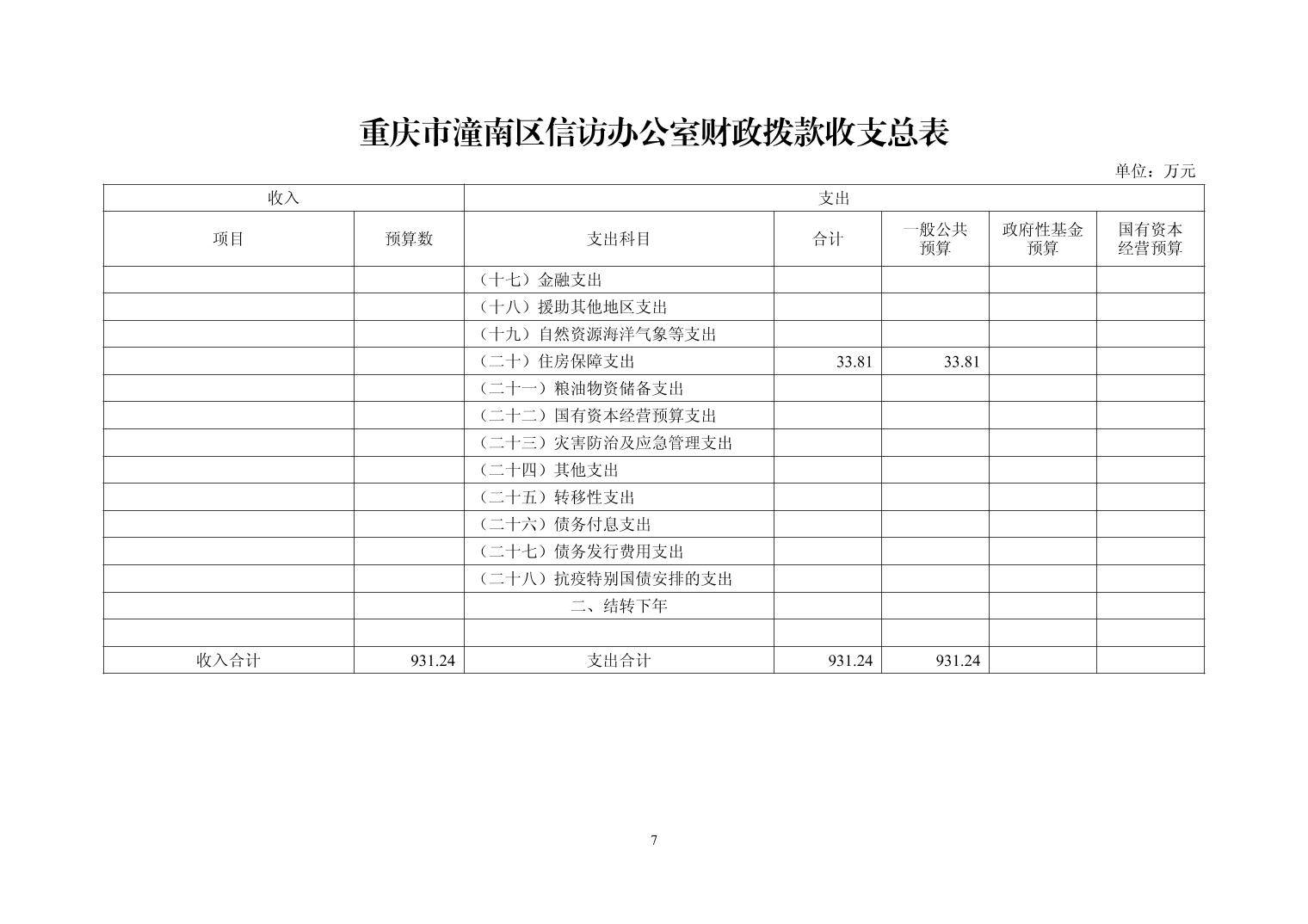 重庆市潼南区信访办公室财政拨款收支总表

单位：万元

| 收入 | | 支出 | | | | |
|---|---|---|---|---|---|---|
| 项目 | 预算数 | 支出科目 | 合计 | 一般公共预算 | 政府性基金预算 | 国有资本经营预算 |
| | | （十七）金融支出 | | | | |
| | | （十八）援助其他地区支出 | | | | |
| | | （十九）自然资源海洋气象等支出 | | | | |
| | | （二十）住房保障支出 | 33.81 | 33.81 | | |
| | | （二十一）粮油物资储备支出 | | | | |
| | | （二十二）国有资本经营预算支出 | | | | |
| | | （二十三）灾害防治及应急管理支出 | | | | |
| | | （二十四）其他支出 | | | | |
| | | （二十五）转移性支出 | | | | |
| | | （二十六）债务付息支出 | | | | |
| | | （二十七）债务发行费用支出 | | | | |
| | | （二十八）抗疫特别国债安排的支出 | | | | |
| | | 二、结转下年 | | | | |
| | | | | | | |
| 收入合计 | 931.24 | 支出合计 | 931.24 | 931.24 | | |

7